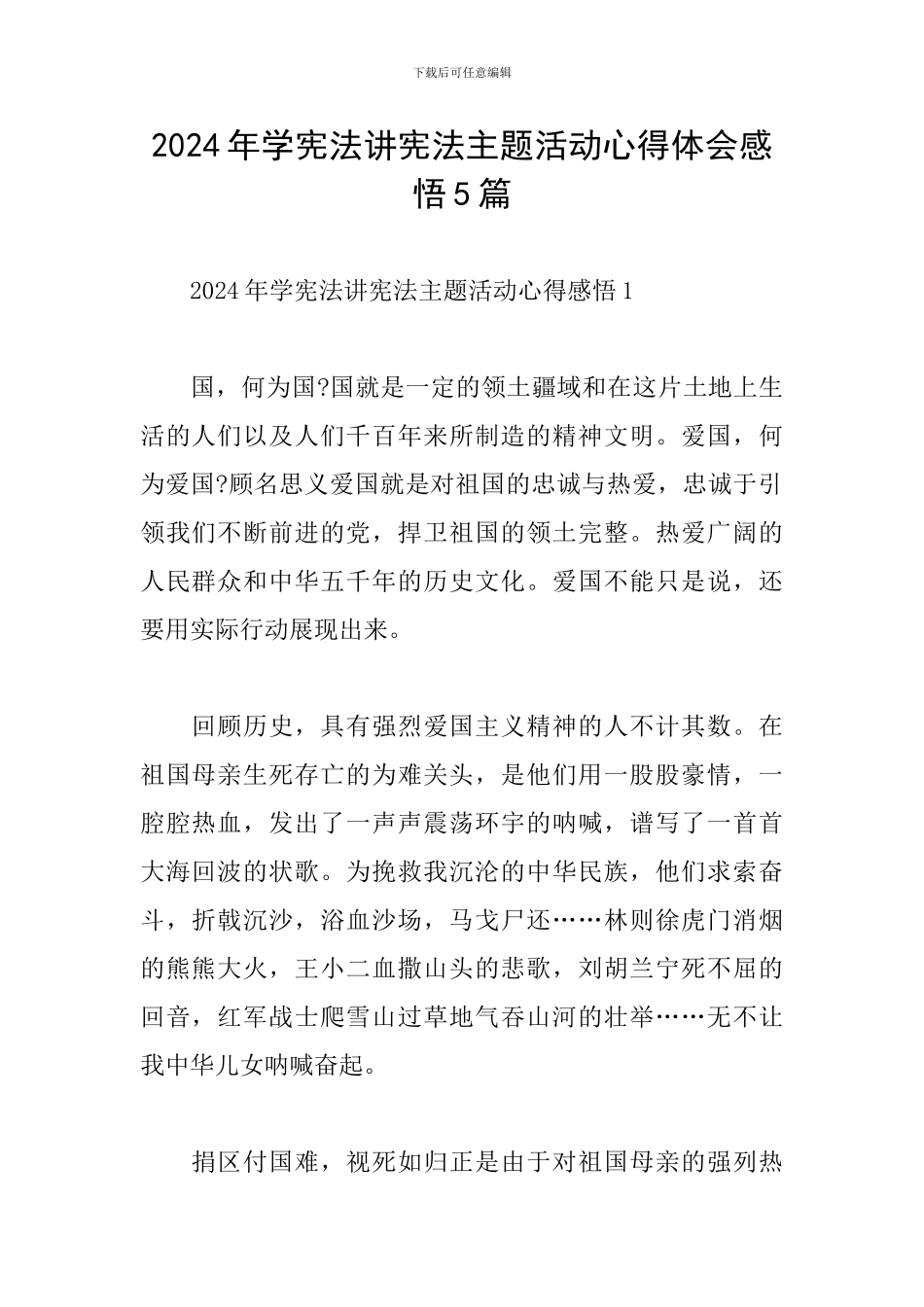 下载后可任意编辑

2024年学宪法讲宪法主题活动心得体会感悟5篇

2024年学宪法讲宪法主题活动心得感悟1

国，何为国?国就是一定的领土疆域和在这片土地上生活的人们以及人们千百年来所制造的精神文明。爱国，何为爱国?顾名思义爱国就是对祖国的忠诚与热爱，忠诚于引领我们不断前进的党，捍卫祖国的领土完整。热爱广阔的人民群众和中华五千年的历史文化。爱国不能只是说，还要用实际行动展现出来。

回顾历史，具有强烈爱国主义精神的人不计其数。在祖国母亲生死存亡的为难关头，是他们用一股股豪情，一腔腔热血，发出了一声声震荡环宇的呐喊，谱写了一首首大海回波的状歌。为挽救我沉沦的中华民族，他们求索奋斗，折戟沉沙，浴血沙场，马戈尸还……林则徐虎门消烟的熊熊大火，王小二血撒山头的悲歌，刘胡兰宁死不屈的回音，红军战士爬雪山过草地气吞山河的壮举……无不让我中华儿女呐喊奋起。

捐区付国难，视死如归正是由于对祖国母亲的强列热